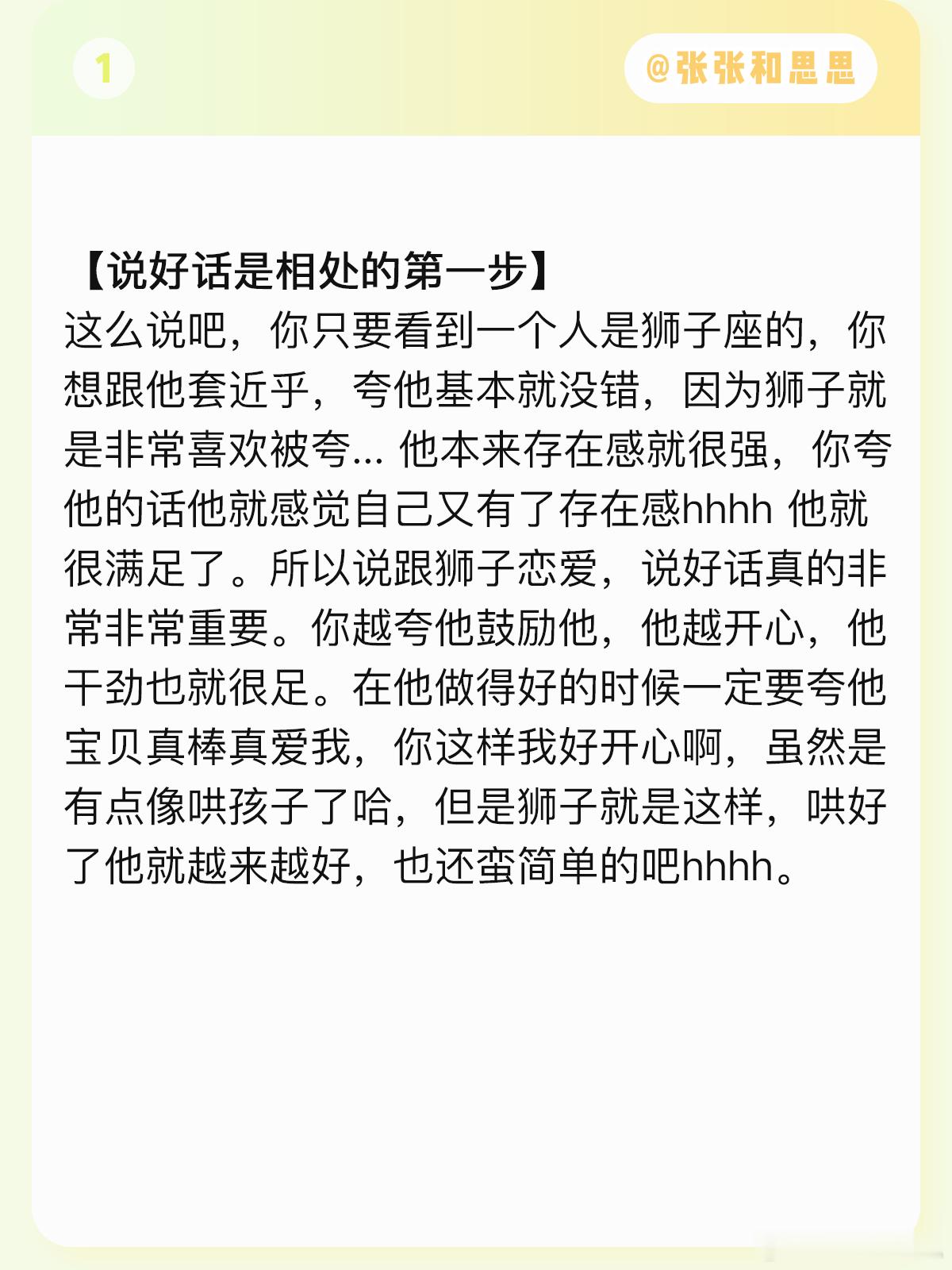 1

@张张和思思

【说好话是相处的第一步】
这么说吧，你只要看到一个人是狮子座的，你想跟他套近乎，夸他基本就没错，因为狮子就是非常喜欢被夸... 他本来存在感就很强，你夸他的话他就感觉自己又有了存在感hhhh 他就很满足了。所以说跟狮子恋爱，说好话真的非常非常重要。你越夸他鼓励他，他越开心，他干劲也就很足。在他做得好的时候一定要夸他宝贝真棒真爱我，你这样我好开心啊，虽然是有点像哄孩子了哈，但是狮子就是这样，哄好了他就越来越好，也还蛮简单的吧hhhh。